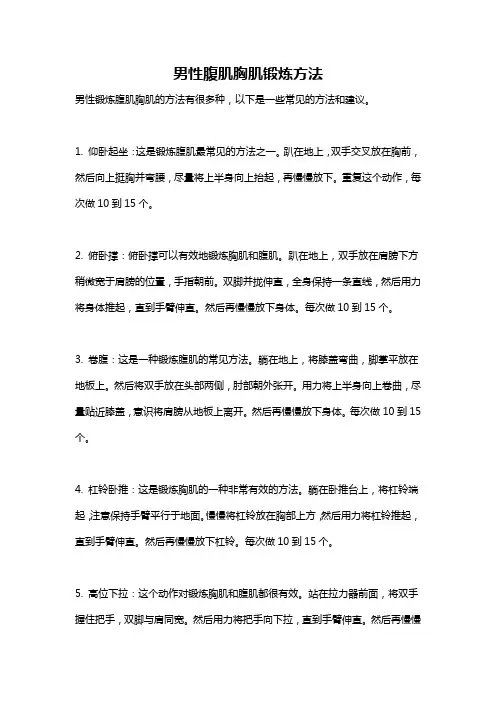 男性腹肌胸肌锻炼方法

男性锻炼腹肌胸肌的方法有很多种，以下是一些常见的方法和建议。

1. 仰卧起坐：这是锻炼腹肌最常见的方法之一。趴在地上，双手交叉放在胸前，然后向上挺胸并弯腰，尽量将上半身向上抬起，再慢慢放下。重复这个动作，每次做 10 到 15 个。

2. 俯卧撑：俯卧撑可以有效地锻炼胸肌和腹肌。趴在地上，双手放在肩膀下方稍微宽于肩膀的位置，手指朝前。双脚并拢伸直，全身保持一条直线，然后用力将身体推起，直到手臂伸直。然后再慢慢放下身体。每次做 10 到 15 个。

3. 卷腹：这是一种锻炼腹肌的常见方法。躺在地上，将膝盖弯曲，脚掌平放在地板上。然后将双手放在头部两侧，肘部朝外张开。用力将上半身向上卷曲，尽量贴近膝盖，意识将肩膀从地板上离开。然后再慢慢放下身体。每次做 10 到 15 个。

4. 杠铃卧推：这是锻炼胸肌的一种非常有效的方法。躺在卧推台上，将杠铃端起，注意保持手臂平行于地面。慢慢将杠铃放在胸部上方，然后用力将杠铃推起，直到手臂伸直。然后再慢慢放下杠铃。每次做 10 到 15 个。

5. 高位下拉：这个动作对锻炼胸肌和腹肌都很有效。站在拉力器前面，将双手握住把手，双脚与肩同宽。然后用力将把手向下拉，直到手臂伸直。然后再慢慢